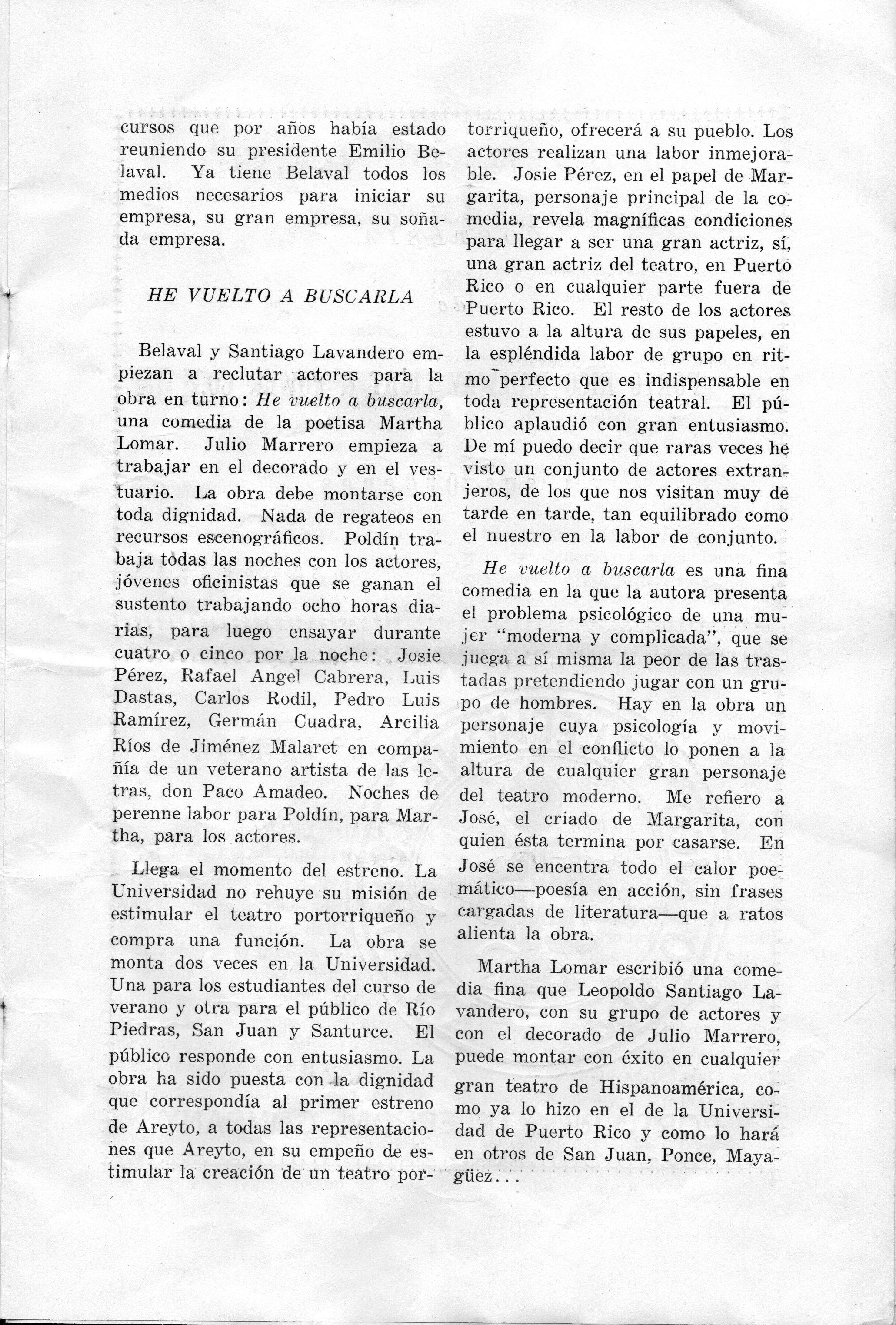 cursos que por años había estado reuniendo su presidente Emilio Belaval. Ya tiene Belaval todos los medios necesarios para iniciar su empresa, su gran empresa, su soñada empresa.

HE VUELTO A BUSCARLA

Belaval y Santiago Lavandero empiezan a reclutar actores para la obra en turno: He vuelto a buscarla, una comedia de la poetisa Martha Lomar. Julio Marrero empieza a trabajar en el decorado y en el vestuario. La obra debe montarse con toda dignidad. Nada de regateos en recursos escenográficos. Poldín trabaja todas las noches con los actores, jóvenes oficinistas que se ganan el sustento trabajando ocho horas diarias, para luego ensayar durante cuatro o cinco por la noche: Josie Pérez, Rafael Angel Cabrera, Luis Dastas, Carlos Rodil, Pedro Luis Ramírez, Germán Cuadra, Arcilia Ríos de Jiménez Malaret en compañía de un veterano artista de las letras, don Paco Amadeo. Noches de perenne labor para Poldín, para Martha, para los actores.

Llega el momento del estreno. La Universidad no rehuye su misión de estimular el teatro portorriqueño y compra una función. La obra se monta dos veces en la Universidad. Una para los estudiantes del curso de verano y otra para el público de Río Piedras, San Juan y Santurce. El público responde con entusiasmo. La obra ha sido puesta con la dignidad que correspondía al primer estreno de Areyto, a todas las representaciones que Areyto, en su empeño de estimular la creación de un teatro portorriqueño, ofrecerá a su pueblo. Los actores realizan una labor inmejorable. Josie Pérez, en el papel de Margarita, personaje principal de la comedia, revela magníficas condiciones para llegar a ser una gran actriz, sí, una gran actriz del teatro, en Puerto Rico o en cualquier parte fuera de Puerto Rico. El resto de los actores estuvo a la altura de sus papeles, en la espléndida labor de grupo en ritmo perfecto que es indispensable en toda representación teatral. El público aplaudió con gran entusiasmo. De mí puedo decir que raras veces he visto un conjunto de actores extranjeros, de los que nos visitan muy de tarde en tarde, tan equilibrado como el nuestro en la labor de conjunto.

He vuelto a buscarla es una fina comedia en la que la autora presenta el problema psicológico de una mujer "moderna y complicada", que se juega a sí misma la peor de las trastadas pretendiendo jugar con un grupo de hombres. Hay en la obra un personaje cuya psicología y movimiento en el conflicto lo ponen a la altura de cualquier gran personaje del teatro moderno. Me refiero a José, el criado de Margarita, con quien ésta termina por casarse. En José se encentra todo el calor poemático—poesía en acción, sin frases cargadas de literatura—que a ratos alienta la obra.

Martha Lomar escribió una comedia fina que Leopoldo Santiago Lavandero, con su grupo de actores y con el decorado de Julio Marrero, puede montar con éxito en cualquier gran teatro de Hispanoamérica, como ya lo hizo en el de la Universidad de Puerto Rico y como lo hará en otros de San Juan, Ponce, Mayagüez...